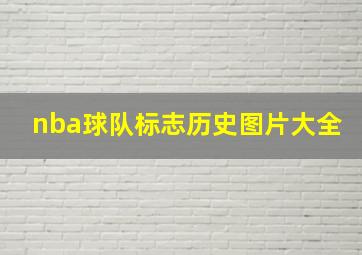 nba球队标志历史图片大全